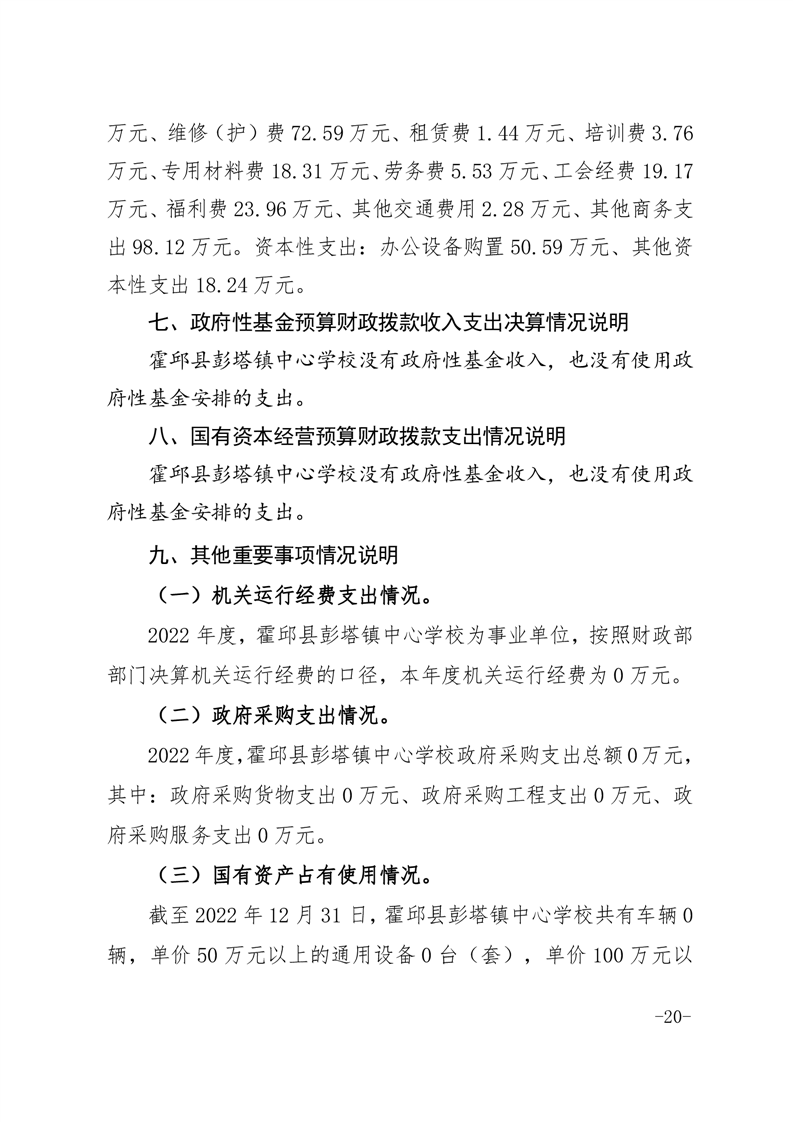 万元、维修（护）费 72.59 万元、租赁费 1.44 万元、培训费 3.76 万元、专用材料费 18.31 万元、劳务费 5.53 万元、工会经费 19.17 万元、福利费 23.96 万元、其他交通费用 2.28 万元、其他商务支出 98.12 万元。资本性支出：办公设备购置 50.59 万元、其他资本性支出 18.24 万元。

七、政府性基金预算财政拨款收入支出决算情况说明

霍邱县彭塔镇中心学校没有政府性基金收入，也没有使用政府性基金安排的支出。

八、国有资本经营预算财政拨款支出情况说明

霍邱县彭塔镇中心学校没有政府性基金收入，也没有使用政府性基金安排的支出。

九、其他重要事项情况说明

（一）机关运行经费支出情况。

2022 年度，霍邱县彭塔镇中心学校为事业单位，按照财政部部门决算机关运行经费的口径，本年度机关运行经费为 0 万元。

（二）政府采购支出情况。

2022 年度，霍邱县彭塔镇中心学校政府采购支出总额 0 万元，其中：政府采购货物支出 0 万元、政府采购工程支出 0 万元、政府采购服务支出 0 万元。

（三）国有资产占有使用情况。

截至 2022 年 12 月 31 日，霍邱县彭塔镇中心学校共有车辆 0 辆，单价 50 万元以上的通用设备 0 台（套），单价 100 万元以

-20-